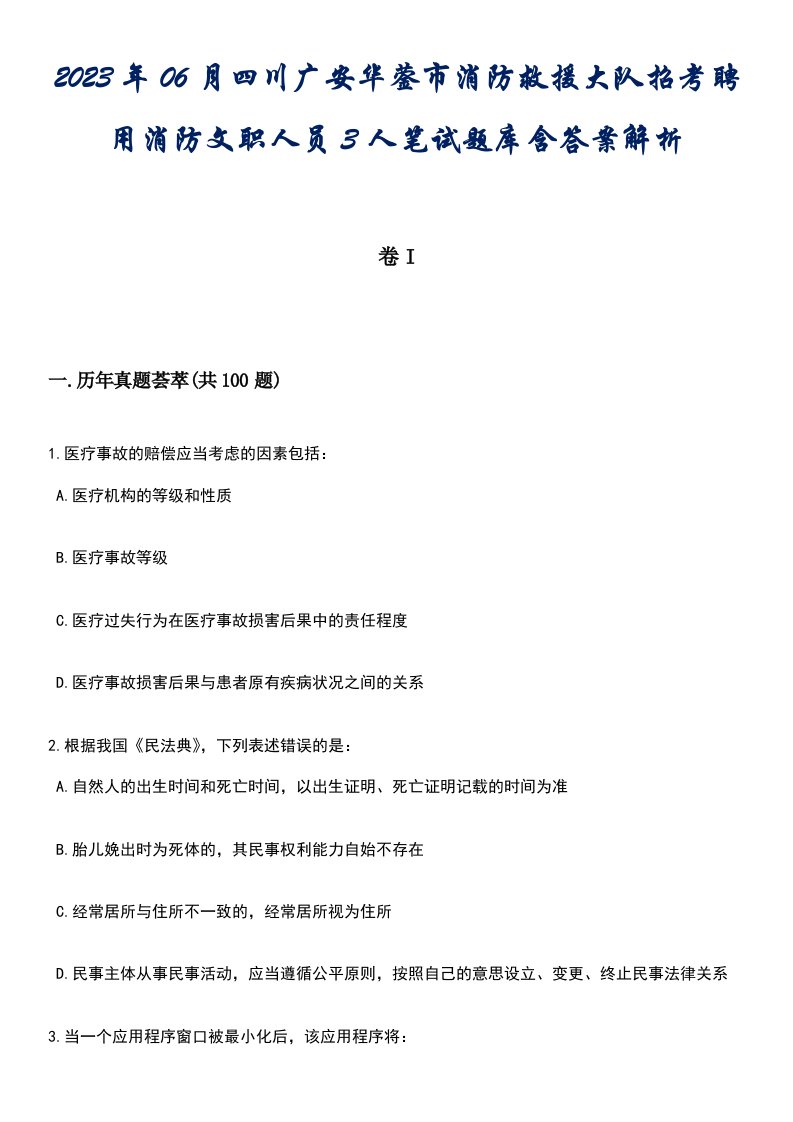 2023年06月四川广安华蓥市消防救援大队招考聘用消防文职人员3人笔试题库含答案解析

卷I

一.历年真题荟萃(共100题)

1.医疗事故的赔偿应当考虑的因素包括：

A.医疗机构的等级和性质

B.医疗事故等级

C.医疗过失行为在医疗事故损害后果中的责任程度

D.医疗事故损害后果与患者原有疾病状况之间的关系

2.根据我国《民法典》，下列表述错误的是：

A.自然人的出生时间和死亡时间，以出生证明、死亡证明记载的时间为准

B.胎儿娩出时为死体的，其民事权利能力自始不存在

C.经常居所与住所不一致的，经常居所视为住所

D.民事主体从事民事活动，应当遵循公平原则，按照自己的意思设立、变更、终止民事法律关系

3.当一个应用程序窗口被最小化后，该应用程序将：